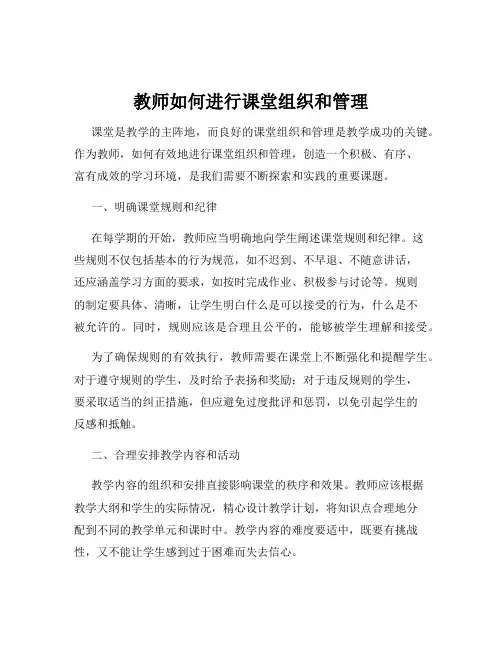 教师如何进行课堂组织和管理

课堂是教学的主阵地，而良好的课堂组织和管理是教学成功的关键。作为教师，如何有效地进行课堂组织和管理，创造一个积极、有序、富有成效的学习环境，是我们需要不断探索和实践的重要课题。

一、明确课堂规则和纪律

在每学期的开始，教师应当明确地向学生阐述课堂规则和纪律。这些规则不仅包括基本的行为规范，如不迟到、不早退、不随意讲话，还应涵盖学习方面的要求，如按时完成作业、积极参与讨论等。规则的制定要具体、清晰，让学生明白什么是可以接受的行为，什么是不被允许的。同时，规则应该是合理且公平的，能够被学生理解和接受。

为了确保规则的有效执行，教师需要在课堂上不断强化和提醒学生。对于遵守规则的学生，及时给予表扬和奖励；对于违反规则的学生，要采取适当的纠正措施，但应避免过度批评和惩罚，以免引起学生的反感和抵触。

二、合理安排教学内容和活动

教学内容的组织和安排直接影响课堂的秩序和效果。教师应该根据教学大纲和学生的实际情况，精心设计教学计划，将知识点合理地分配到不同的教学单元和课时中。教学内容的难度要适中，既要有挑战性，又不能让学生感到过于困难而失去信心。